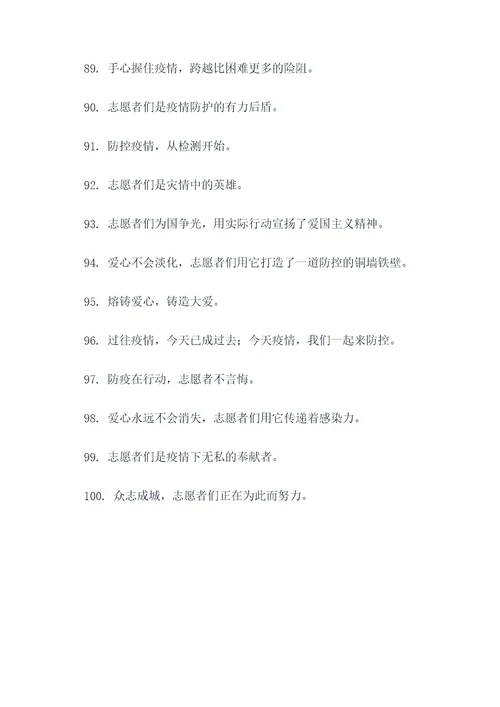 89. 手心握住疫情，跨越比困难更多的险阻。

90. 志愿者们是疫情防护的有力后盾。

91. 防控疫情，从检测开始。

92. 志愿者们是灾情中的英雄。

93. 志愿者们为国争光，用实际行动宣扬了爱国主义精神。

94. 爱心不会淡化，志愿者们用它打造了一道防控的铜墙铁壁。

95. 熔铸爱心，铸造大爱。

96. 过往疫情，今天已成过去；今天疫情，我们一起来防控。

97. 防疫在行动，志愿者不言悔。

98. 爱心永远不会消失，志愿者们用它传递着感染力。

99. 志愿者们是疫情下无私的奉献者。

100. 众志成城，志愿者们正在为此而努力。